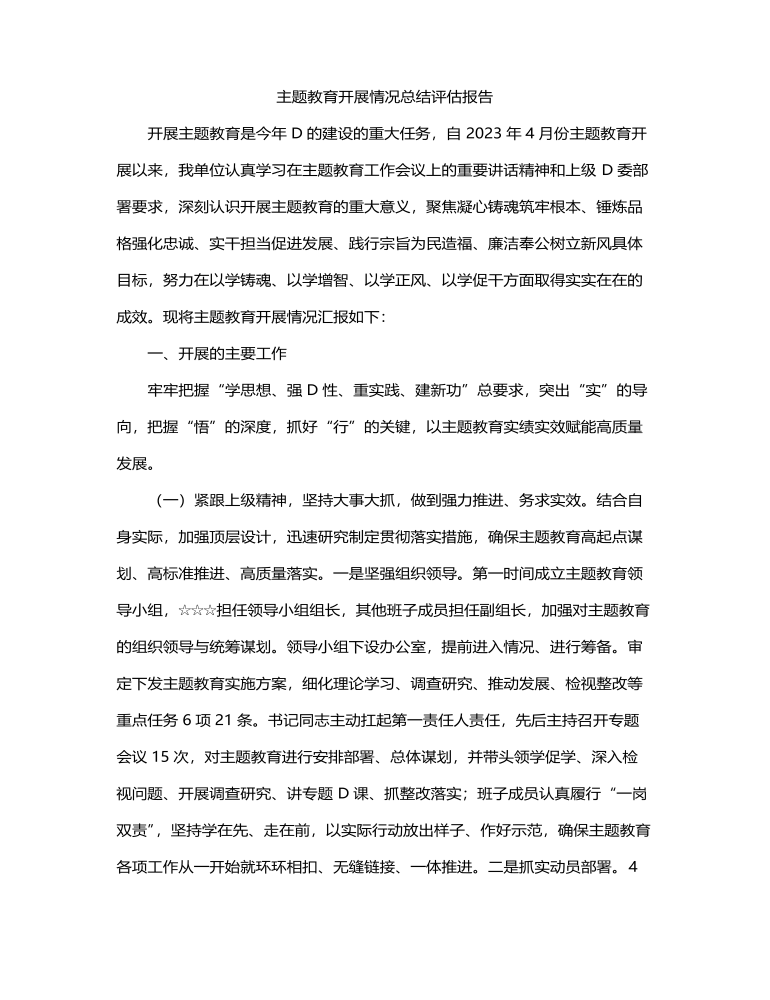 主题教育开展情况总结评估报告

开展主题教育是今年 D 的建设的重大任务，自 2023 年 4 月份主题教育开展以来，我单位认真学习在主题教育工作会议上的重要讲话精神和上级 D 委部署要求，深刻认识开展主题教育的重大意义，聚焦凝心铸魂筑牢根本、锤炼品格强化忠诚、实干担当促进发展、践行宗旨为民造福、廉洁奉公树立新风具体目标，努力在以学铸魂、以学增智、以学正风、以学促干方面取得实实在在的成效。现将主题教育开展情况汇报如下：

一、开展的主要工作

牢牢把握“学思想、强 D 性、重实践、建新功”总要求，突出“实”的导向，把握“悟”的深度，抓好“行”的关键，以主题教育实绩实效赋能高质量发展。

（一）紧跟上级精神，坚持大事大抓，做到强力推进、务求实效。结合自身实际，加强顶层设计，迅速研究制定贯彻落实措施，确保主题教育高起点谋划、高标准推进、高质量落实。一是坚强组织领导。第一时间成立主题教育领导小组，☆☆☆担任领导小组组长，其他班子成员担任副组长，加强对主题教育的组织领导与统筹谋划。领导小组下设办公室，提前进入情况、进行筹备。审定下发主题教育实施方案，细化理论学习、调查研究、推动发展、检视整改等重点任务 6 项 21 条。书记同志主动扛起第一责任人责任，先后主持召开专题会议 15 次，对主题教育进行安排部署、总体谋划，并带头领学促学、深入检视问题、开展调查研究、讲专题 D 课、抓整改落实；班子成员认真履行“一岗双责”，坚持学在先、走在前，以实际行动放出样子、作好示范，确保主题教育各项工作从一开始就环环相扣、无缝链接、一体推进。二是抓实动员部署。4